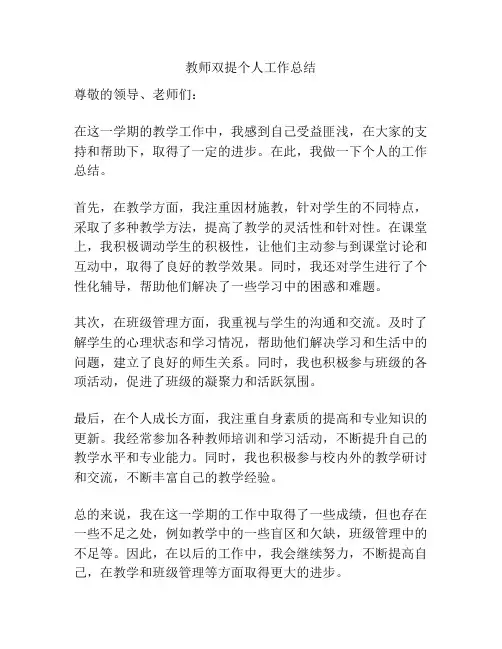 教师双提个人工作总结

尊敬的领导、老师们：

在这一学期的教学工作中，我感到自己受益匪浅，在大家的支持和帮助下，取得了一定的进步。在此，我做一下个人的工作总结。

首先，在教学方面，我注重因材施教，针对学生的不同特点，采取了多种教学方法，提高了教学的灵活性和针对性。在课堂上，我积极调动学生的积极性，让他们主动参与到课堂讨论和互动中，取得了良好的教学效果。同时，我还对学生进行了个性化辅导，帮助他们解决了一些学习中的困惑和难题。

其次，在班级管理方面，我重视与学生的沟通和交流。及时了解学生的心理状态和学习情况，帮助他们解决学习和生活中的问题，建立了良好的师生关系。同时，我也积极参与班级的各项活动，促进了班级的凝聚力和活跃氛围。

最后，在个人成长方面，我注重自身素质的提高和专业知识的更新。我经常参加各种教师培训和学习活动，不断提升自己的教学水平和专业能力。同时，我也积极参与校内外的教学研讨和交流，不断丰富自己的教学经验。

总的来说，我在这一学期的工作中取得了一些成绩，但也存在一些不足之处，例如教学中的一些盲区和欠缺，班级管理中的不足等。因此，在以后的工作中，我会继续努力，不断提高自己，在教学和班级管理等方面取得更大的进步。